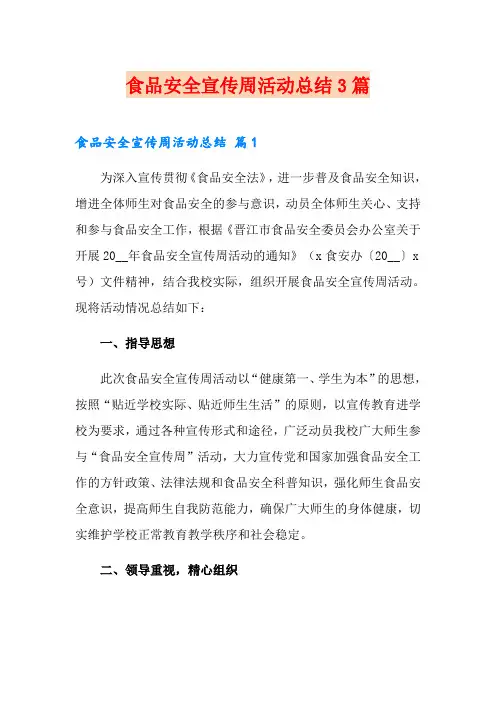 食品安全宣传周活动总结3篇

食品安全宣传周活动总结 篇1

为深入宣传贯彻《食品安全法》，进一步普及食品安全知识，增进全体师生对食品安全的参与意识，动员全体师生关心、支持和参与食品安全工作，根据《晋江市食品安全委员会办公室关于开展20__年食品安全宣传周活动的通知》（x食安办〔20__〕x号）文件精神，结合我校实际，组织开展食品安全宣传周活动。现将活动情况总结如下：

一、指导思想

此次食品安全宣传周活动以“健康第一、学生为本”的思想，按照“贴近学校实际、贴近师生生活”的原则，以宣传教育进学校为要求，通过各种宣传形式和途径，广泛动员我校广大师生参与“食品安全宣传周”活动，大力宣传党和国家加强食品安全工作的方针政策、法律法规和食品安全科普知识，强化师生食品安全意识，提高师生自我防范能力，确保广大师生的身体健康，切实维护学校正常教育教学秩序和社会稳定。

二、领导重视，精心组织